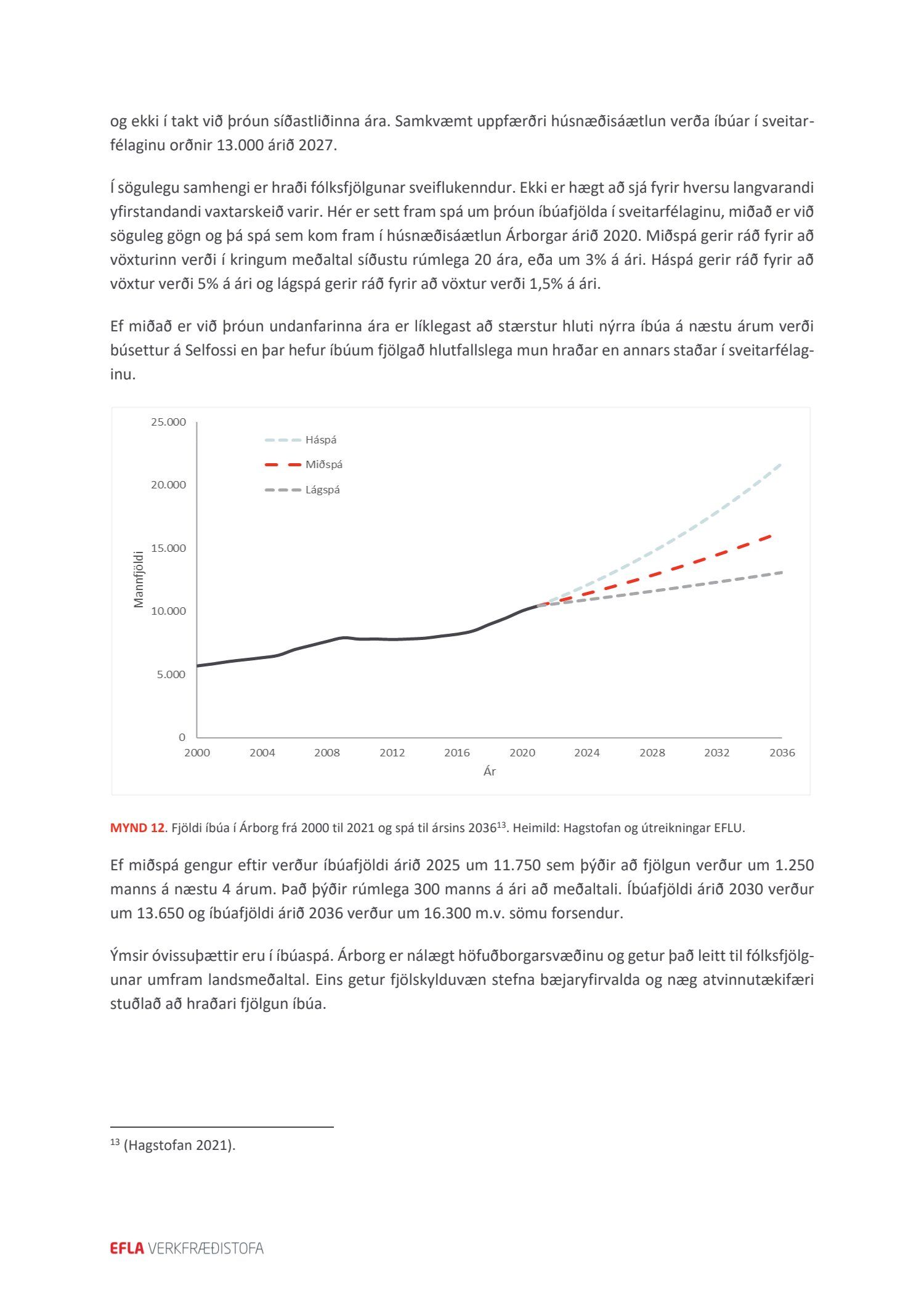 og ekki í takt við þróun síðastliðinna ára. Samkvæmt uppfærðri húsnæðisáætlun verða íbúar í sveitarfélaginu orðnir 13.000 árið 2027.

Í sögulegu samhengi er hraði fólksfjölgunar sveiflukenndur. Ekki er hægt að sjá fyrir hversu langvarandi yfirstandandi vaxtarskeið varir. Hér er sett fram spá um þróun íbúafjölda í sveitarfélaginu, miðað er við söguleg gögn og þá spá sem kom fram í húsnæðisáætlun Árborgar árið 2020. Miðspá gerir ráð fyrir að vöxturinn verði í kringum meðaltal síðustu rúmlega 20 ára, eða um 3% á ári. Háspá gerir ráð fyrir að vöxtur verði 5% á ári og lágspá gerir ráð fyrir að vöxtur verði 1,5% á ári.

Ef miðað er við þróun undanfarinna ára er líklegast að stærstur hluti nýrra íbúa á næstu árum verði búsettur á Selfossi en þar hefur íbúum fjölgað hlutfallslega mun hraðar en annars staðar í sveitarfélaginu.

25.000
20.000
15.000
10.000
5.000
0
Mannfjöldi
Háspá
Miðspá
Lágspá
2000 2004 2008 2012 2016 2020 2024 2028 2032 2036
Ár

MYND 12. Fjöldi íbúa í Árborg frá 2000 til 2021 og spá til ársins 2036$^{13}$. Heimild: Hagstofan og útreikningar EFLU.

Ef miðspá gengur eftir verður íbúafjöldi árið 2025 um 11.750 sem þýðir að fjölgun verður um 1.250 manns á næstu 4 árum. Það þýðir rúmlega 300 manns á ári að meðaltali. Íbúafjöldi árið 2030 verður um 13.650 og íbúafjöldi árið 2036 verður um 16.300 m.v. sömu forsendur.

Ýmsir óvissuþættir eru í íbúaspá. Árborg er nálægt höfuðborgarsvæðinu og getur það leitt til fólksfjölgunar umfram landsmeðaltal. Eins getur fjölskylduvæn stefna bæjaryfirvalda og næg atvinnutækifæri stuðlað að hraðari fjölgun íbúa.

$^{13}$ (Hagstofan 2021).

EFLA VERKFRÆÐISTOFA